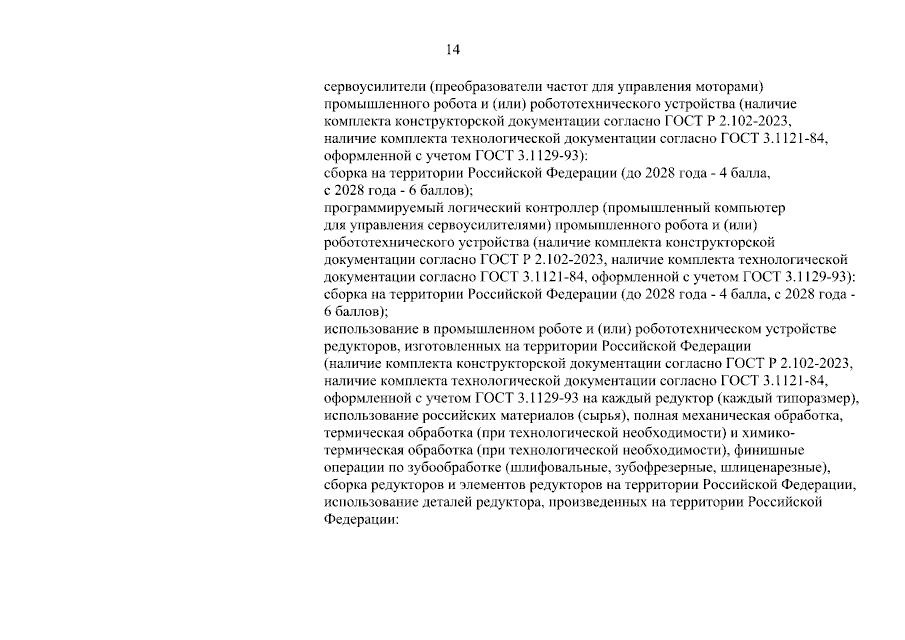 14

сервоусилители (преобразователи частот для управления моторами) промышленного робота и (или) робототехнического устройства (наличие комплекта конструкторской документации согласно ГОСТ Р 2.102-2023, наличие комплекта технологической документации согласно ГОСТ 3.1121-84, оформленной с учетом ГОСТ 3.1129-93):

сборка на территории Российской Федерации (до 2028 года - 4 балла, с 2028 года - 6 баллов);

программируемый логический контроллер (промышленный компьютер для управления сервоусилителями) промышленного робота и (или) робототехнического устройства (наличие комплекта конструкторской документации согласно ГОСТ Р 2.102-2023, наличие комплекта технологической документации согласно ГОСТ 3.1121-84, оформленной с учетом ГОСТ 3.1129-93):

сборка на территории Российской Федерации (до 2028 года - 4 балла, с 2028 года - 6 баллов);

использование в промышленном роботе и (или) робототехническом устройстве редукторов, изготовленных на территории Российской Федерации (наличие комплекта конструкторской документации согласно ГОСТ Р 2.102-2023, наличие комплекта технологической документации согласно ГОСТ 3.1121-84, оформленной с учетом ГОСТ 3.1129-93 на каждый редуктор (каждый типоразмер), использование российских материалов (сырья), полная механическая обработка, термическая обработка (при технологической необходимости) и химико-термическая обработка (при технологической необходимости), финишные операции по зубообработке (шлифовальные, зубофрезерные, шлиценарезные), сборка редукторов и элементов редукторов на территории Российской Федерации, использование деталей редуктора, произведенных на территории Российской Федерации: